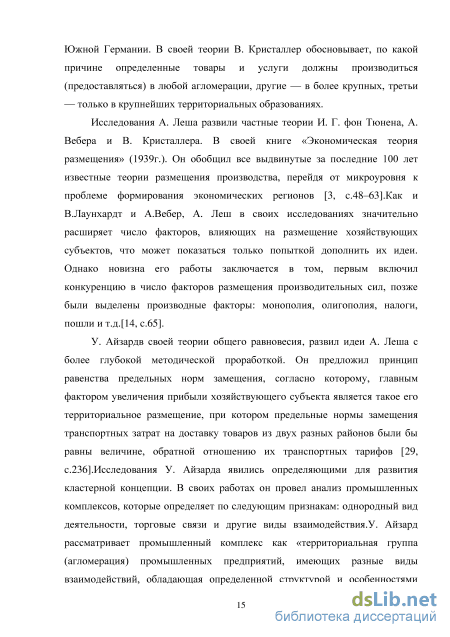 Южной Германии. В своей теории В. Кристаллер обосновывает, по какой причине определенные товары и услуги должны производиться (предоставляться) в любой агломерации, другие — в более крупных, третьи — только в крупнейших территориальных образованиях.

Исследования А. Леша развили частные теории И. Г. фон Тюнена, А. Вебера и В. Кристаллера. В своей книге «Экономическая теория размещения» (1939г.). Он обобщил все выдвинутые за последние 100 лет известные теории размещения производства, перейдя от микроуровня к проблеме формирования экономических регионов [3, с.48–63].Как и В.Лаунхардт и А.Вебер, А. Леш в своих исследованиях значительно расширяет число факторов, влияющих на размещение хозяйствующих субъектов, что может показаться только попыткой дополнить их идеи. Однако новизна его работы заключается в том, первым включил конкуренцию в число факторов размещения производительных сил, позже были выделены производные факторы: монополия, олигополия, налоги, пошли и т.д.[14, с.65].

У. Айзардв своей теории общего равновесия, развил идеи А. Леша с более глубокой методической проработкой. Он предложил принцип равенства предельных норм замещения, согласно которому, главным фактором увеличения прибыли хозяйствующего субъекта является такое его территориальное размещение, при котором предельные нормы замещения транспортных затрат на доставку товаров из двух разных районов были бы равны величине, обратной отношению их транспортных тарифов [29, с.236].Исследования У. Айзарда явились определяющими для развития кластерной концепции. В своих работах он провел анализ промышленных комплексов, которые определяет по следующим признакам: однородный вид деятельности, торговые связи и другие виды взаимодействия.У. Айзард рассматривает промышленный комплекс как «территориальная группа (агломерация) промышленных предприятий, имеющих разные виды взаимодействий, обладающая определенной структурой и особенностями

15

dsLib.net
библиотека диссертаций